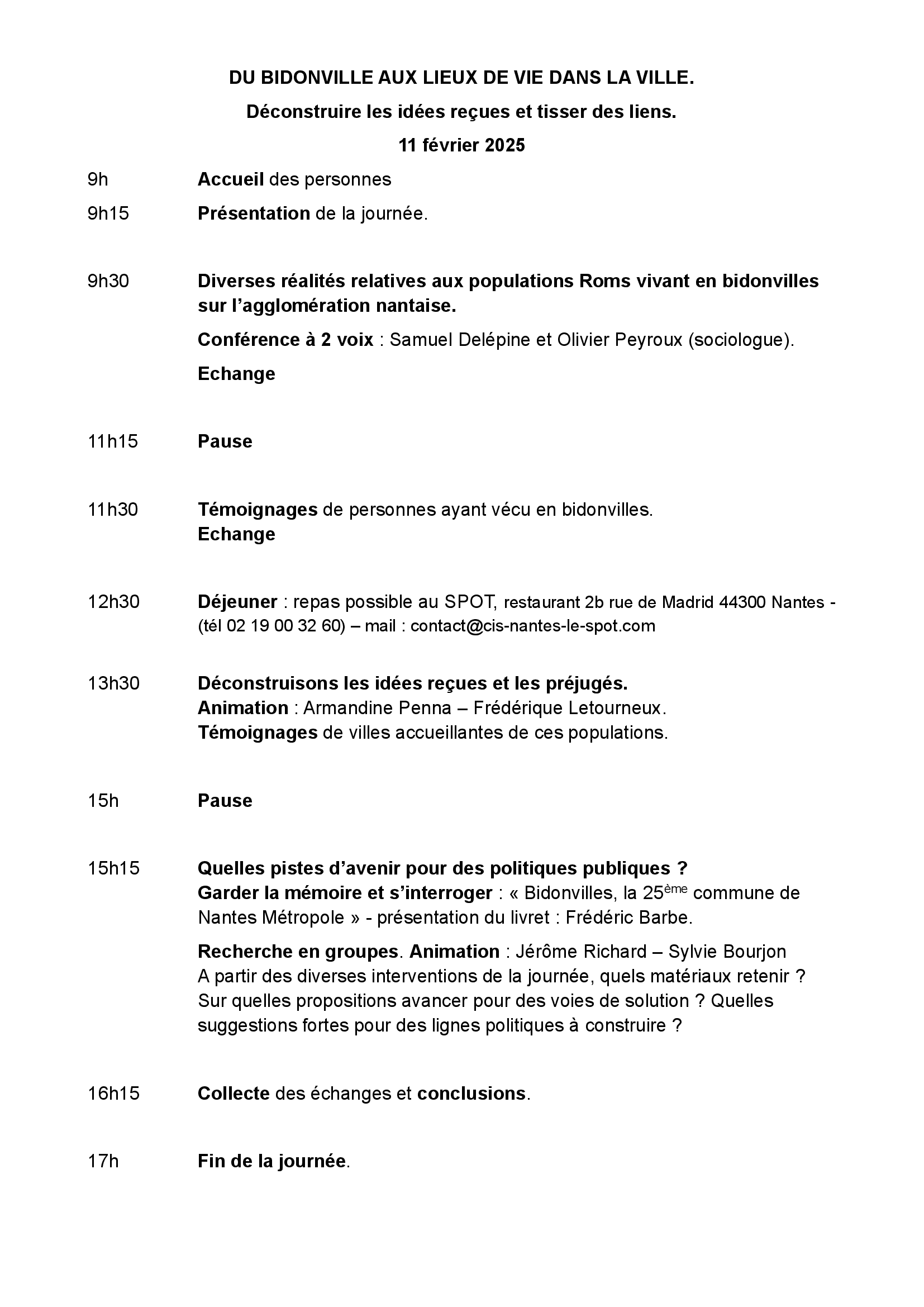 DU BIDONVILLE AUX LIEUX DE VIE DANS LA VILLE.

Déconstruire les idées reçues et tisser des liens.

11 février 2025

9h Accueil des personnes

9h15 Présentation de la journée.

9h30 Diverses réalités relatives aux populations Roms vivant en bidonvilles sur l'agglomération nantaise.

Conférence à 2 voix : Samuel Delépine et Olivier Peyroux (sociologue).

Echange

11h15 Pause

11h30 Témoignages de personnes ayant vécu en bidonvilles.
Echange

12h30 Déjeuner : repas possible au SPOT, restaurant 2b rue de Madrid 44300 Nantes - (tél 02 19 00 32 60) – mail : contact@cis-nantes-le-spot.com

13h30 Déconstruisons les idées reçues et les préjugés.
Animation : Armandine Penna – Frédérique Letourneux.
Témoignages de villes accueillantes de ces populations.

15h Pause

15h15 Quelles pistes d'avenir pour des politiques publiques ?
Garder la mémoire et s'interroger : « Bidonvilles, la 25ème commune de Nantes Métropole » - présentation du livret : Frédéric Barbe.

Recherche en groupes. Animation : Jérôme Richard – Sylvie Bourjon
A partir des diverses interventions de la journée, quels matériaux retenir ? Sur quelles propositions avancer pour des voies de solution ? Quelles suggestions fortes pour des lignes politiques à construire ?

16h15 Collecte des échanges et conclusions.

17h Fin de la journée.